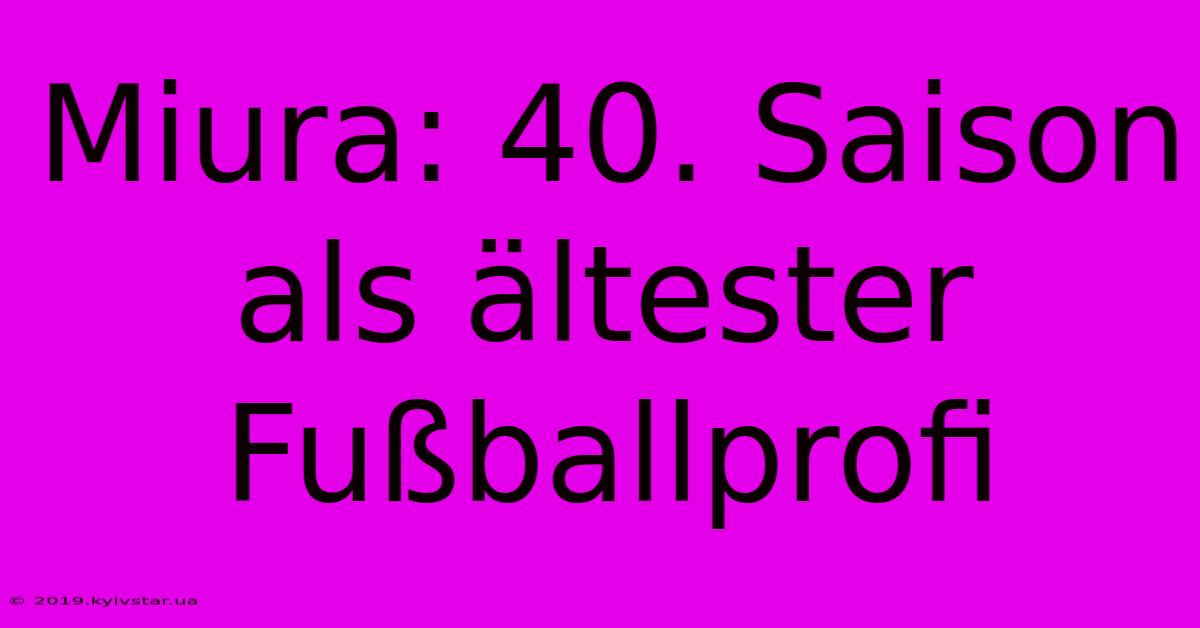 Miura: 40. Saison als ältester Fußballprofi

© 2019.kyivstar.ua